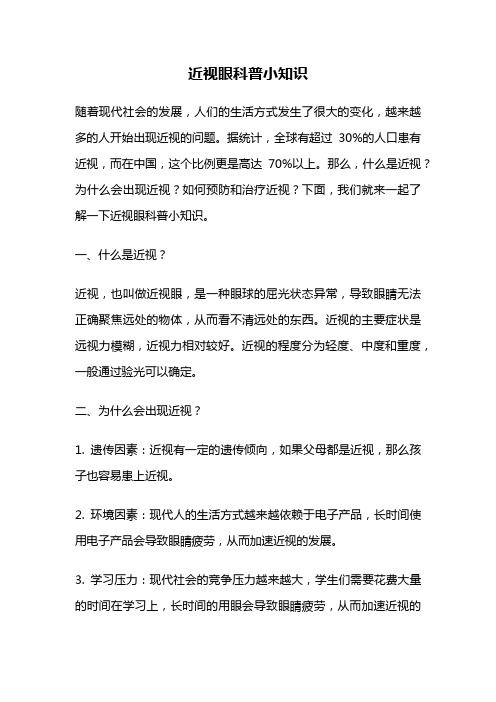 近视眼科普小知识

随着现代社会的发展，人们的生活方式发生了很大的变化，越来越多的人开始出现近视的问题。据统计，全球有超过 30%的人口患有近视，而在中国，这个比例更是高达 70%以上。那么，什么是近视？为什么会出现近视？如何预防和治疗近视？下面，我们就来一起了解一下近视眼科普小知识。

一、什么是近视？

近视，也叫做近视眼，是一种眼球的屈光状态异常，导致眼睛无法正确聚焦远处的物体，从而看不清远处的东西。近视的主要症状是远视力模糊，近视力相对较好。近视的程度分为轻度、中度和重度，一般通过验光可以确定。

二、为什么会出现近视？

1. 遗传因素：近视有一定的遗传倾向，如果父母都是近视，那么孩子也容易患上近视。

2. 环境因素：现代人的生活方式越来越依赖于电子产品，长时间使用电子产品会导致眼睛疲劳，从而加速近视的发展。

3. 学习压力：现代社会的竞争压力越来越大，学生们需要花费大量的时间在学习上，长时间的用眼会导致眼睛疲劳，从而加速近视的